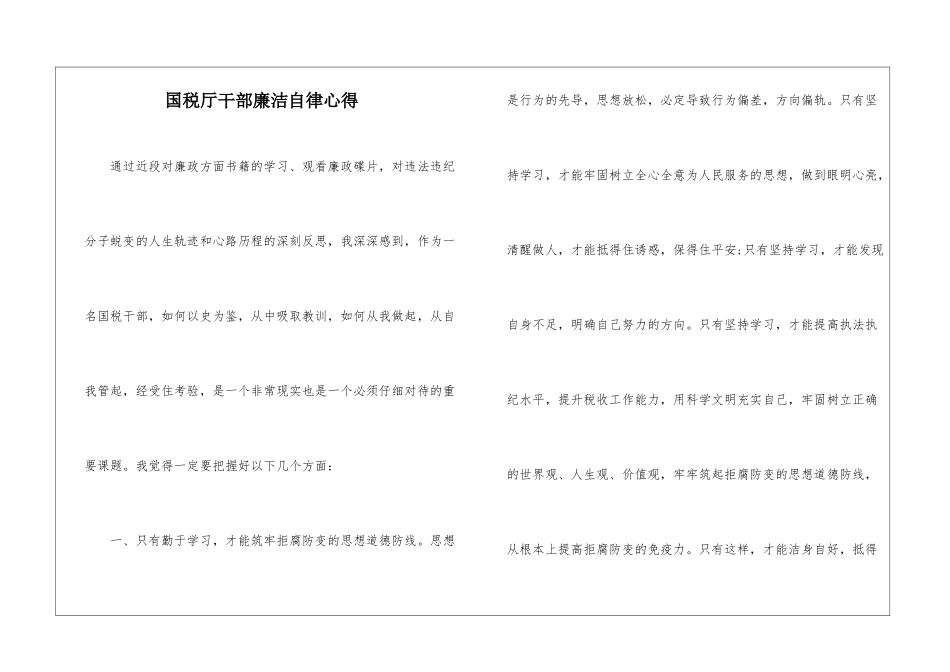 国税厅干部廉洁自律心得

通过近段对廉政方面书籍的学习、观看廉政碟片，对违法违纪分子蜕变的人生轨迹和心路历程的深刻反思，我深深感到，作为一名国税干部，如何以史为鉴，从中吸取教训，如何从我做起，从自我管起，经受住考验，是一个非常现实也是一个必须仔细对待的重要课题。我觉得一定要把握好以下几个方面：

一、只有勤于学习，才能筑牢拒腐防变的思想道德防线。思想是行为的先导，思想放松，必定导致行为偏差，方向偏轨。只有坚持学习，才能牢固树立全心全意为人民服务的思想，做到眼明心亮，清醒做人，才能抵得住诱惑，保得住平安;只有坚持学习，才能发现自身不足，明确自己努力的方向。只有坚持学习，才能提高执法执纪水平，提升税收工作能力，用科学文明充实自己，牢固树立正确的世界观、人生观、价值观，牢牢筑起拒腐防变的思想道德防线，从根本上提高拒腐防变的免疫力。只有这样，才能洁身自好，抵得